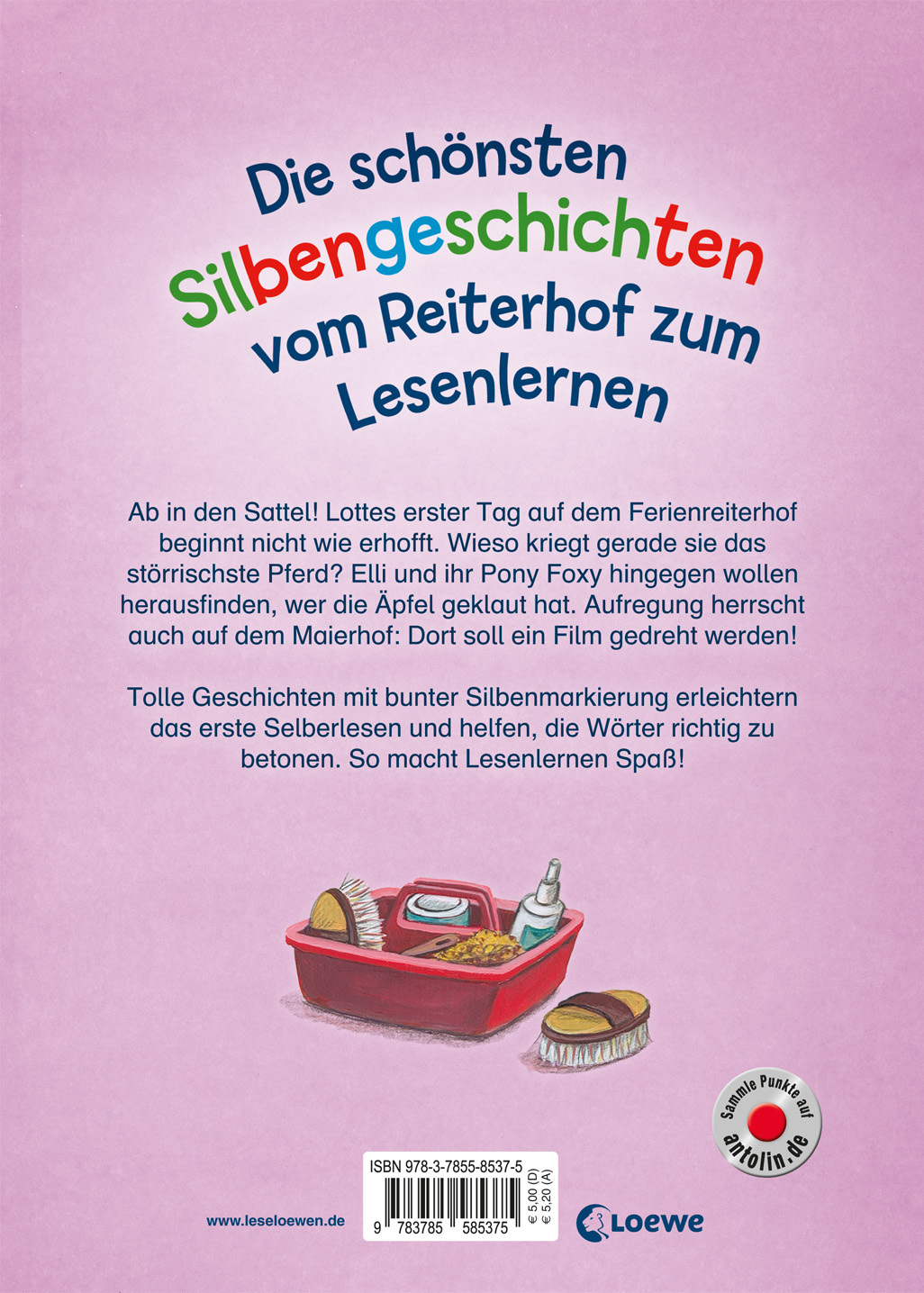 Die schönsten Silbengeschichten vom Reiterhof zum Lesenlernen

Ab in den Sattel! Lottes erster Tag auf dem Ferienreiterhof beginnt nicht wie erhofft. Wieso kriegt gerade sie das störrischste Pferd? Elli und ihr Pony Foxy hingegen wollen herausfinden, wer die Äpfel geklaut hat. Aufregung herrscht auch auf dem Maierhof: Dort soll ein Film gedreht werden!

Tolle Geschichten mit bunter Silbenmarkierung erleichtern das erste Selberlesen und helfen, die Wörter richtig zu betonen. So macht Lesenlernen Spaß!

Sammle Punkte auf
antolin.de

www.leseloewen.de

ISBN 978-3-7855-8537-5
9 783785 585375
€ 5,00 (D)
€ 5,20 (A)

Loewe